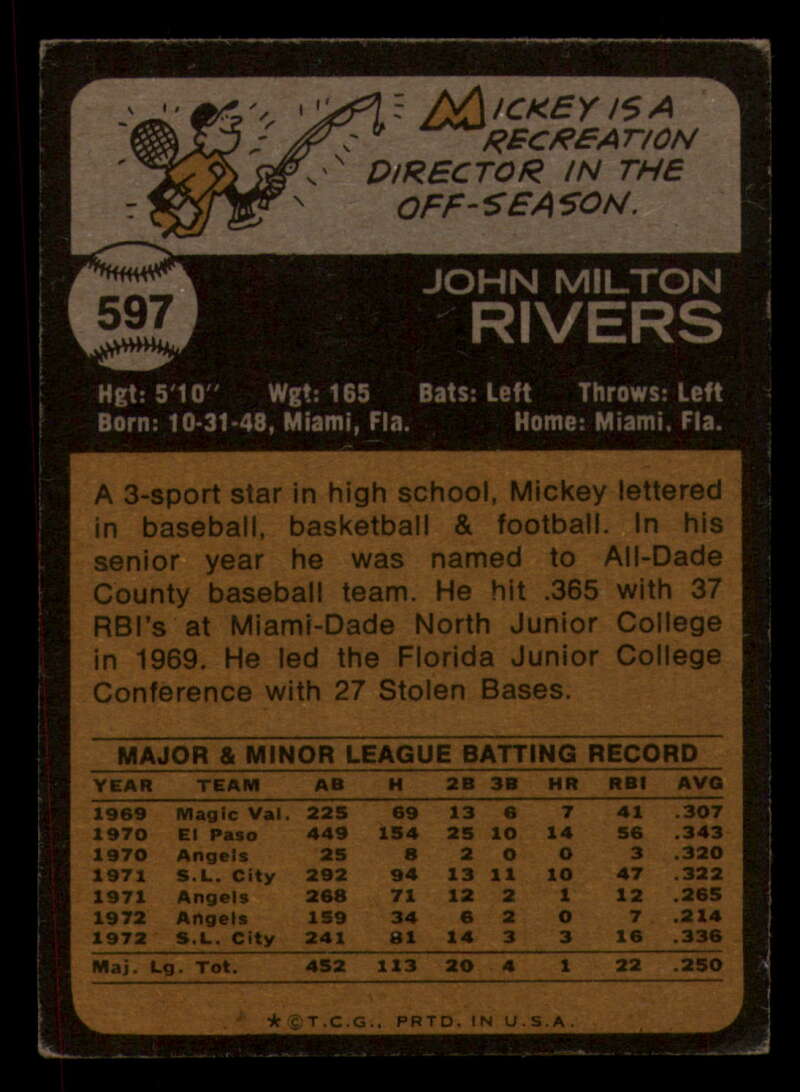 MICKEY IS A RECREATION DIRECTOR IN THE OFF-SEASON.

597

JOHN MILTON
RIVERS

Hgt: 5'10" Wgt: 165 Bats: Left Throws: Left
Born: 10-31-48, Miami, Fla. Home: Miami, Fla.

A 3-sport star in high school, Mickey lettered in baseball, basketball & football. In his senior year he was named to All-Dade County baseball team. He hit .365 with 37 RBI's at Miami-Dade North Junior College in 1969. He led the Florida Junior College Conference with 27 Stolen Bases.

MAJOR & MINOR LEAGUE BATTING RECORD

| YEAR | TEAM | AB | H | 2B | 3B | HR | RBI | AVG |
|---|---|---|---|---|---|---|---|---|
| 1969 | Magic Val. | 225 | 69 | 13 | 6 | 7 | 41 | .307 |
| 1970 | El Paso | 449 | 154 | 25 | 10 | 14 | 56 | .343 |
| 1970 | Angels | 25 | 8 | 2 | 0 | 0 | 3 | .320 |
| 1971 | S.L. City | 292 | 94 | 13 | 11 | 10 | 47 | .322 |
| 1971 | Angels | 268 | 71 | 12 | 2 | 1 | 12 | .265 |
| 1972 | Angels | 159 | 34 | 6 | 2 | 0 | 7 | .214 |
| 1972 | S.L. City | 241 | 81 | 14 | 3 | 3 | 16 | .336 |
| Maj. Lg. Tot. | | 452 | 113 | 20 | 4 | 1 | 22 | .250 |

★©T.C.G., PRTD. IN U.S.A.